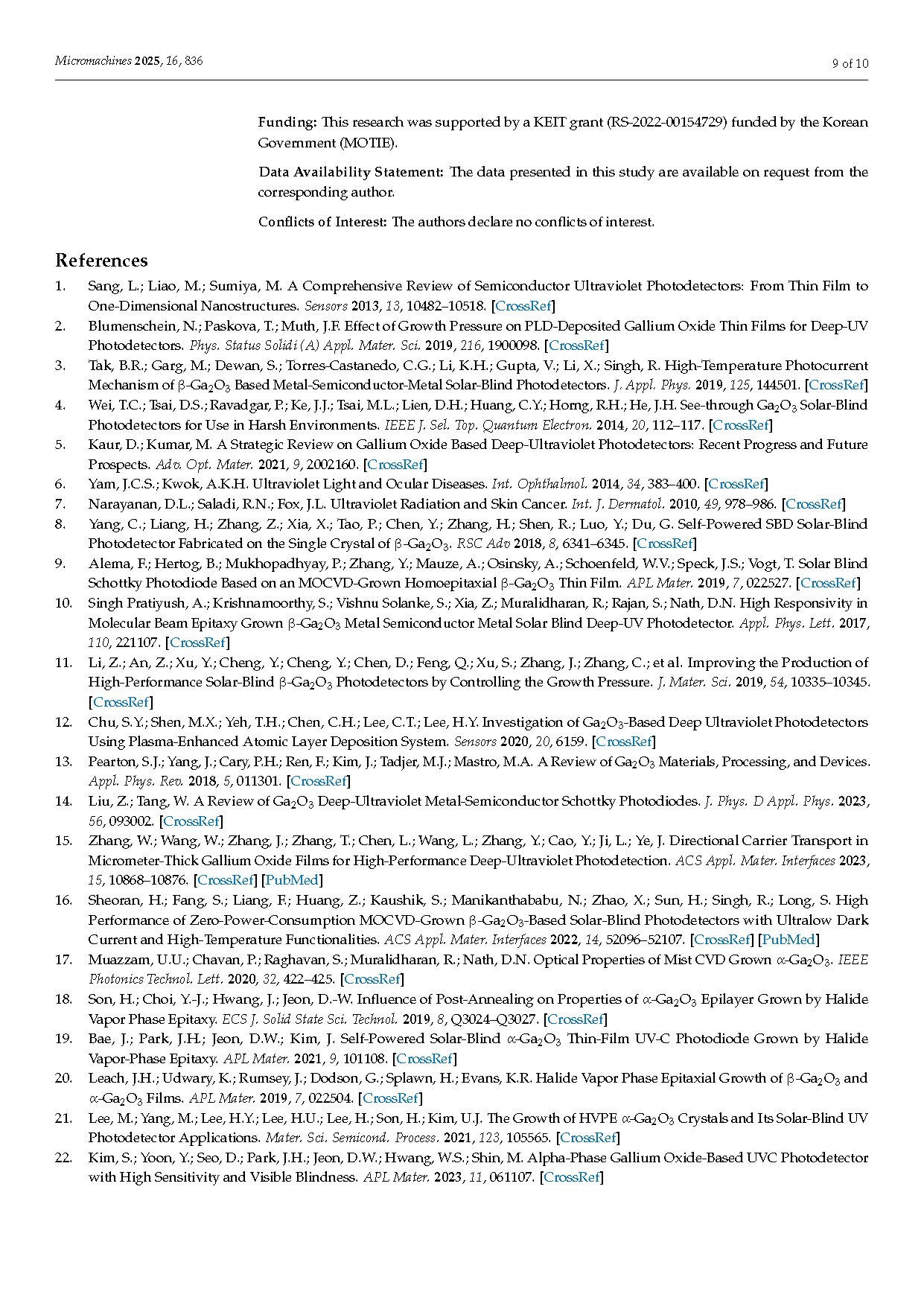 Micromachines 2025, 16, 836

9 of 10

Funding: This research was supported by a KEIT grant (RS-2022-00154729) funded by the Korean Government (MOTIE).

Data Availability Statement: The data presented in this study are available on request from the corresponding author.

Conflicts of Interest: The authors declare no conflicts of interest.

References

1. Sang, L.; Liao, M.; Sumiya, M. A Comprehensive Review of Semiconductor Ultraviolet Photodetectors: From Thin Film to One-Dimensional Nanostructures. Sensors 2013, 13, 10482–10518. [CrossRef]
2. Blumenschein, N.; Paskova, T.; Muth, J.F. Effect of Growth Pressure on PLD-Deposited Gallium Oxide Thin Films for Deep-UV Photodetectors. Phys. Status Solidi (A) Appl. Mater. Sci. 2019, 216, 1900098. [CrossRef]
3. Tak, B.R.; Garg, M.; Dewan, S.; Torres-Castanedo, C.G.; Li, K.H.; Gupta, V.; Li, X.; Singh, R. High-Temperature Photocurrent Mechanism of β-$Ga_2O_3$ Based Metal-Semiconductor-Metal Solar-Blind Photodetectors. J. Appl. Phys. 2019, 125, 144501. [CrossRef]
4. Wei, T.C.; Tsai, D.S.; Ravadgar, P.; Ke, J.J.; Tsai, M.L.; Lien, D.H.; Huang, C.Y.; Horng, R.H.; He, J.H. See-through $Ga_2O_3$ Solar-Blind Photodetectors for Use in Harsh Environments. IEEE J. Sel. Top. Quantum Electron. 2014, 20, 112–117. [CrossRef]
5. Kaur, D.; Kumar, M. A Strategic Review on Gallium Oxide Based Deep-Ultraviolet Photodetectors: Recent Progress and Future Prospects. Adv. Opt. Mater. 2021, 9, 2002160. [CrossRef]
6. Yam, J.C.S.; Kwok, A.K.H. Ultraviolet Light and Ocular Diseases. Int. Ophthalmol. 2014, 34, 383–400. [CrossRef]
7. Narayanan, D.L.; Saladi, R.N.; Fox, J.L. Ultraviolet Radiation and Skin Cancer. Int. J. Dermatol. 2010, 49, 978–986. [CrossRef]
8. Yang, C.; Liang, H.; Zhang, Z.; Xia, X.; Tao, P.; Chen, Y.; Zhang, H.; Shen, R.; Luo, Y.; Du, G. Self-Powered SBD Solar-Blind Photodetector Fabricated on the Single Crystal of β-$Ga_2O_3$. RSC Adv 2018, 8, 6341–6345. [CrossRef]
9. Alema, F.; Hertog, B.; Mukhopadhyay, P.; Zhang, Y.; Mauze, A.; Osinsky, A.; Schoenfeld, W.V.; Speck, J.S.; Vogt, T. Solar Blind Schottky Photodiode Based on an MOCVD-Grown Homoepitaxial β-$Ga_2O_3$ Thin Film. APL Mater. 2019, 7, 022527. [CrossRef]
10. Singh Pratiyush, A.; Krishnamoorthy, S.; Vishnu Solanke, S.; Xia, Z.; Muralidharan, R.; Rajan, S.; Nath, D.N. High Responsivity in Molecular Beam Epitaxy Grown β-$Ga_2O_3$ Metal Semiconductor Metal Solar Blind Deep-UV Photodetector. Appl. Phys. Lett. 2017, 110, 221107. [CrossRef]
11. Li, Z.; An, Z.; Xu, Y.; Cheng, Y.; Cheng, Y.; Chen, D.; Feng, Q.; Xu, S.; Zhang, J.; Zhang, C.; et al. Improving the Production of High-Performance Solar-Blind β-$Ga_2O_3$ Photodetectors by Controlling the Growth Pressure. J. Mater. Sci. 2019, 54, 10335–10345. [CrossRef]
12. Chu, S.Y.; Shen, M.X.; Yeh, T.H.; Chen, C.H.; Lee, C.T.; Lee, H.Y. Investigation of $Ga_2O_3$-Based Deep Ultraviolet Photodetectors Using Plasma-Enhanced Atomic Layer Deposition System. Sensors 2020, 20, 6159. [CrossRef]
13. Pearton, S.J.; Yang, J.; Cary, P.H.; Ren, F.; Kim, J.; Tadjer, M.J.; Mastro, M.A. A Review of $Ga_2O_3$ Materials, Processing, and Devices. Appl. Phys. Rev. 2018, 5, 011301. [CrossRef]
14. Liu, Z.; Tang, W. A Review of $Ga_2O_3$ Deep-Ultraviolet Metal-Semiconductor Schottky Photodiodes. J. Phys. D Appl. Phys. 2023, 56, 093002. [CrossRef]
15. Zhang, W.; Wang, W.; Zhang, J.; Zhang, T.; Chen, L.; Wang, L.; Zhang, Y.; Cao, Y.; Ji, L.; Ye, J. Directional Carrier Transport in Micrometer-Thick Gallium Oxide Films for High-Performance Deep-Ultraviolet Photodetection. ACS Appl. Mater. Interfaces 2023, 15, 10868–10876. [CrossRef] [PubMed]
16. Sheoran, H.; Fang, S.; Liang, F.; Huang, Z.; Kaushik, S.; Manikanthababu, N.; Zhao, X.; Sun, H.; Singh, R.; Long, S. High Performance of Zero-Power-Consumption MOCVD-Grown β-$Ga_2O_3$-Based Solar-Blind Photodetectors with Ultralow Dark Current and High-Temperature Functionalities. ACS Appl. Mater. Interfaces 2022, 14, 52096–52107. [CrossRef] [PubMed]
17. Muazzam, U.U.; Chavan, P.; Raghavan, S.; Muralidharan, R.; Nath, D.N. Optical Properties of Mist CVD Grown α-$Ga_2O_3$. IEEE Photonics Technol. Lett. 2020, 32, 422–425. [CrossRef]
18. Son, H.; Choi, Y.-J.; Hwang, J.; Jeon, D.-W. Influence of Post-Annealing on Properties of α-$Ga_2O_3$ Epilayer Grown by Halide Vapor Phase Epitaxy. ECS J. Solid State Sci. Technol. 2019, 8, Q3024–Q3027. [CrossRef]
19. Bae, J.; Park, J.H.; Jeon, D.W.; Kim, J. Self-Powered Solar-Blind α-$Ga_2O_3$ Thin-Film UV-C Photodiode Grown by Halide Vapor-Phase Epitaxy. APL Mater. 2021, 9, 101108. [CrossRef]
20. Leach, J.H.; Udwary, K.; Rumsey, J.; Dodson, G.; Splawn, H.; Evans, K.R. Halide Vapor Phase Epitaxial Growth of β-$Ga_2O_3$ and α-$Ga_2O_3$ Films. APL Mater. 2019, 7, 022504. [CrossRef]
21. Lee, M.; Yang, M.; Lee, H.Y.; Lee, H.U.; Lee, H.; Son, H.; Kim, U.J. The Growth of HVPE α-$Ga_2O_3$ Crystals and Its Solar-Blind UV Photodetector Applications. Mater. Sci. Semicond. Process. 2021, 123, 105565. [CrossRef]
22. Kim, S.; Yoon, Y.; Seo, D.; Park, J.H.; Jeon, D.W.; Hwang, W.S.; Shin, M. Alpha-Phase Gallium Oxide-Based UVC Photodetector with High Sensitivity and Visible Blindness. APL Mater. 2023, 11, 061107. [CrossRef]